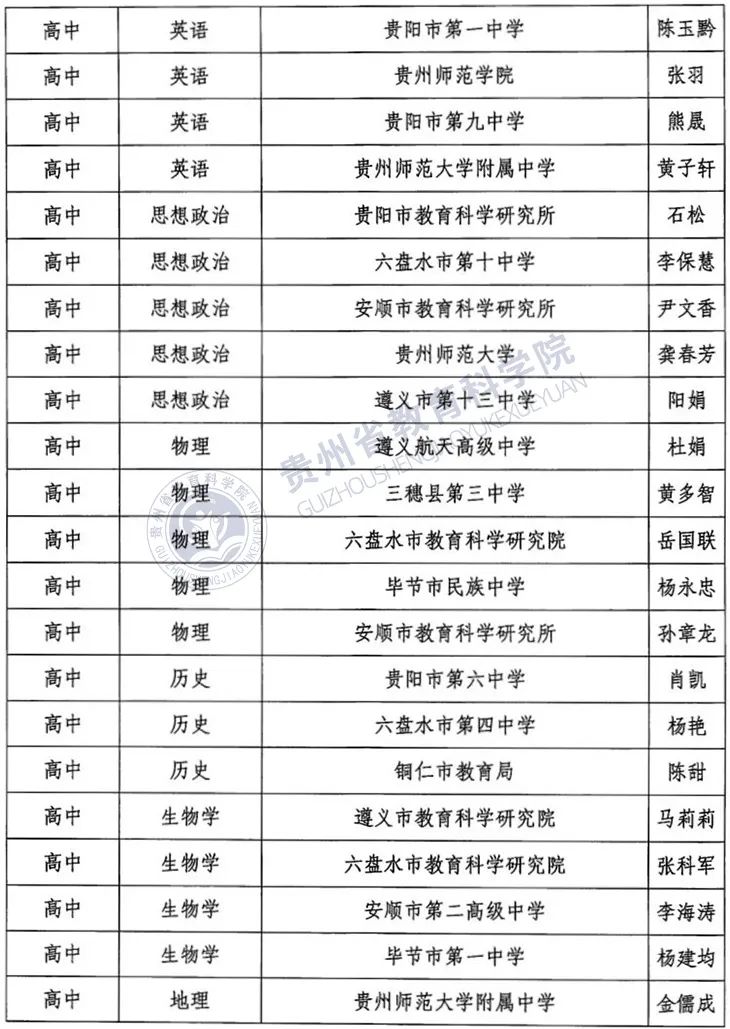 | 高中 | 英语 | 贵阳市第一中学 | 陈玉黔 |
|---|---|---|---|
| 高中 | 英语 | 贵州师范学院 | 张羽 |
| 高中 | 英语 | 贵阳市第九中学 | 熊晟 |
| 高中 | 英语 | 贵州师范大学附属中学 | 黄子轩 |
| 高中 | 思想政治 | 贵阳市教育科学研究所 | 石松 |
| 高中 | 思想政治 | 六盘水市第十中学 | 李保慧 |
| 高中 | 思想政治 | 安顺市教育科学研究所 | 尹文香 |
| 高中 | 思想政治 | 贵州师范大学 | 龚春芳 |
| 高中 | 思想政治 | 遵义市第十三中学 | 阳娟 |
| 高中 | 物理 | 遵义航天高级中学 | 杜娟 |
| 高中 | 物理 | 三穗县第三中学 | 黄多智 |
| 高中 | 物理 | 六盘水市教育科学研究院 | 岳国联 |
| 高中 | 物理 | 毕节市民族中学 | 杨永忠 |
| 高中 | 物理 | 安顺市教育科学研究所 | 孙章龙 |
| 高中 | 历史 | 贵阳市第六中学 | 肖凯 |
| 高中 | 历史 | 六盘水市第四中学 | 杨艳 |
| 高中 | 历史 | 铜仁市教育局 | 陈甜 |
| 高中 | 生物学 | 遵义市教育科学研究院 | 马莉莉 |
| 高中 | 生物学 | 六盘水市教育科学研究院 | 张科军 |
| 高中 | 生物学 | 安顺市第二高级中学 | 李海涛 |
| 高中 | 生物学 | 毕节市第一中学 | 杨建均 |
| 高中 | 地理 | 贵州师范大学附属中学 | 金儒成 |

贵州省教育科学院
GUIZHOUSHENGJIAOYUKEXUEYUAN